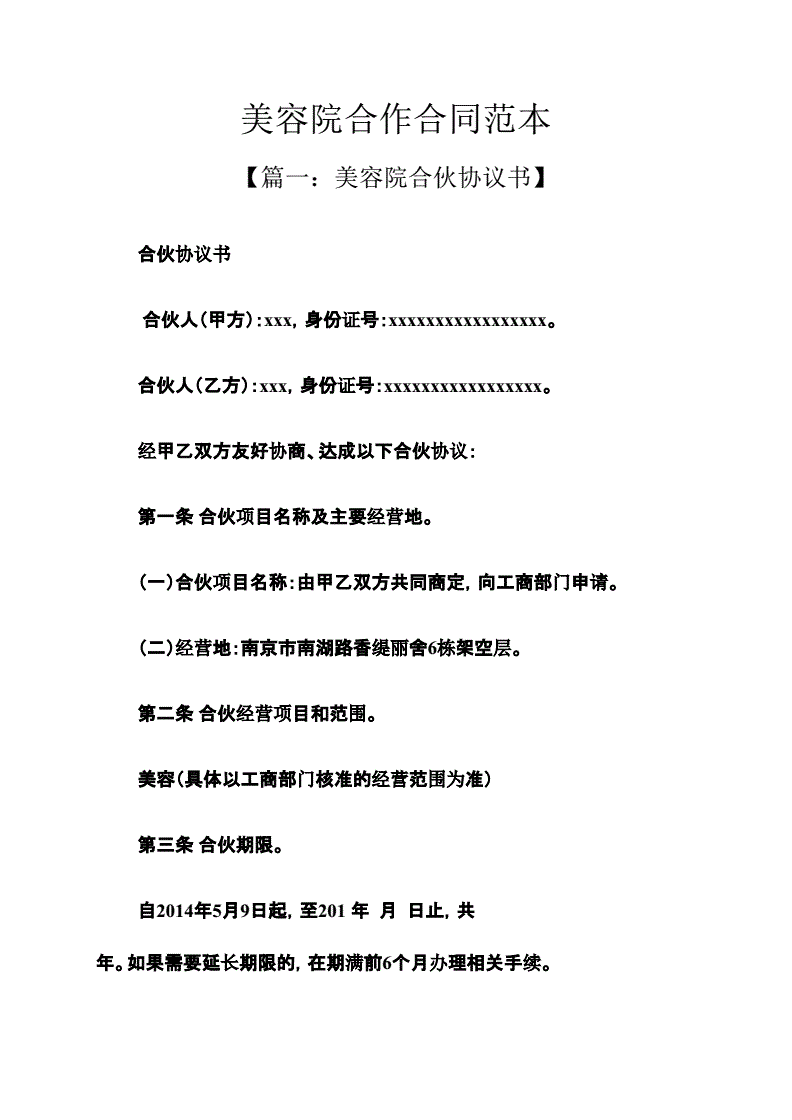 美容院合作合同范本

【篇一：美容院合伙协议书】

合伙协议书

合伙人(甲方)：xxx，身份证号：xxxxxxxxxxxxxxxxxx。

合伙人(乙方)：xxx，身份证号：xxxxxxxxxxxxxxxxxx。

经甲乙双方友好协商、达成以下合伙协议：

第一条 合伙项目名称及主要经营地。

(一)合伙项目名称：由甲乙双方共同商定，向工商部门申请。

(二)经营地：南京市南湖路香缇丽舍6栋架空层。

第二条 合伙经营项目和范围。

美容(具体以工商部门核准的经营范围为准)

第三条 合伙期限。

自2014年5月9日起，至201 年 月 日止，共 年。如果需要延长期限的，在期满前6个月办理相关手续。